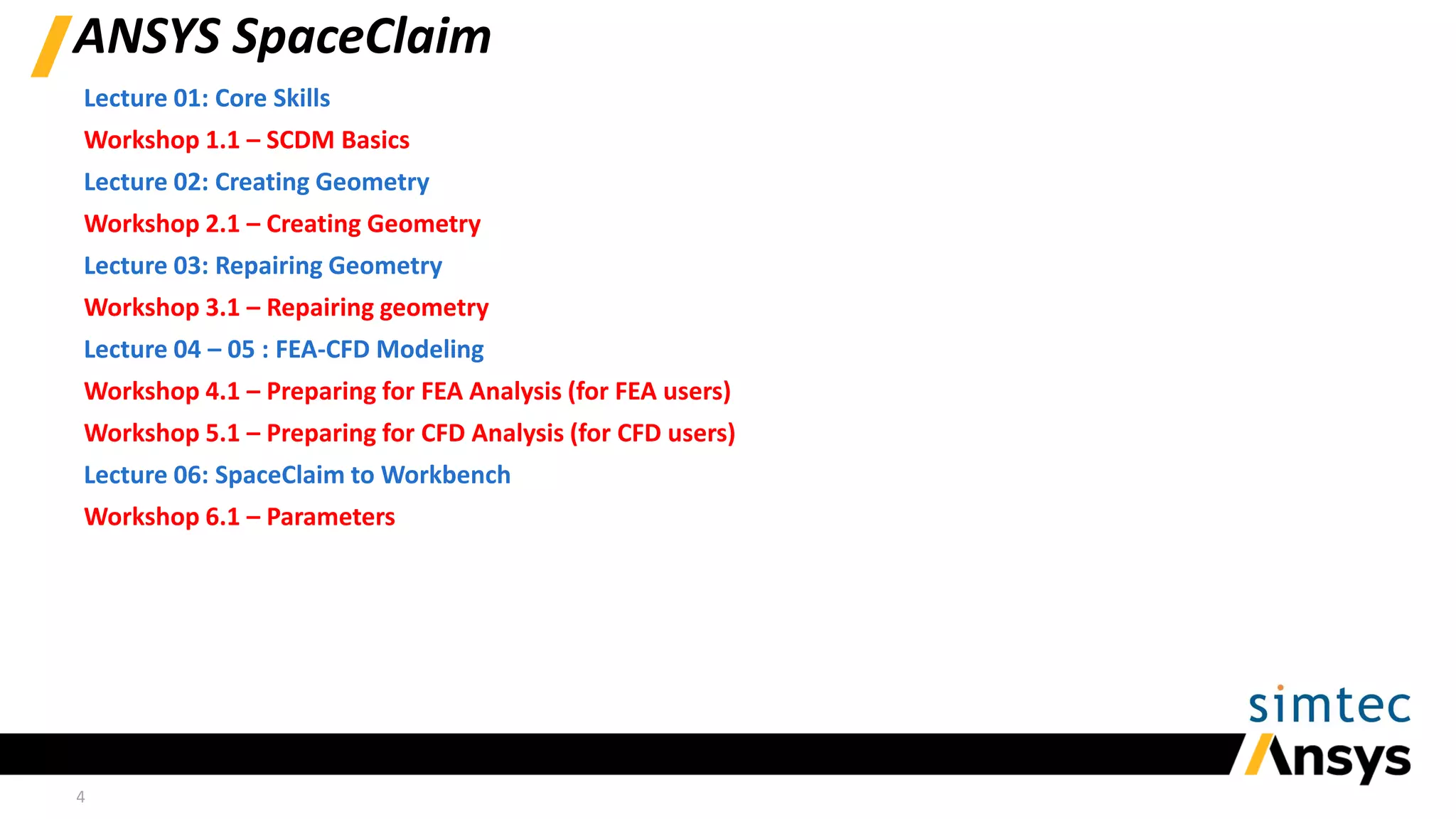 ANSYS SpaceClaim

Lecture 01: Core Skills

Workshop 1.1 – SCDM Basics

Lecture 02: Creating Geometry

Workshop 2.1 – Creating Geometry

Lecture 03: Repairing Geometry

Workshop 3.1 – Repairing geometry

Lecture 04 – 05 : FEA-CFD Modeling

Workshop 4.1 – Preparing for FEA Analysis (for FEA users)

Workshop 5.1 – Preparing for CFD Analysis (for CFD users)

Lecture 06: SpaceClaim to Workbench

Workshop 6.1 – Parameters

simtec

Ansys

4